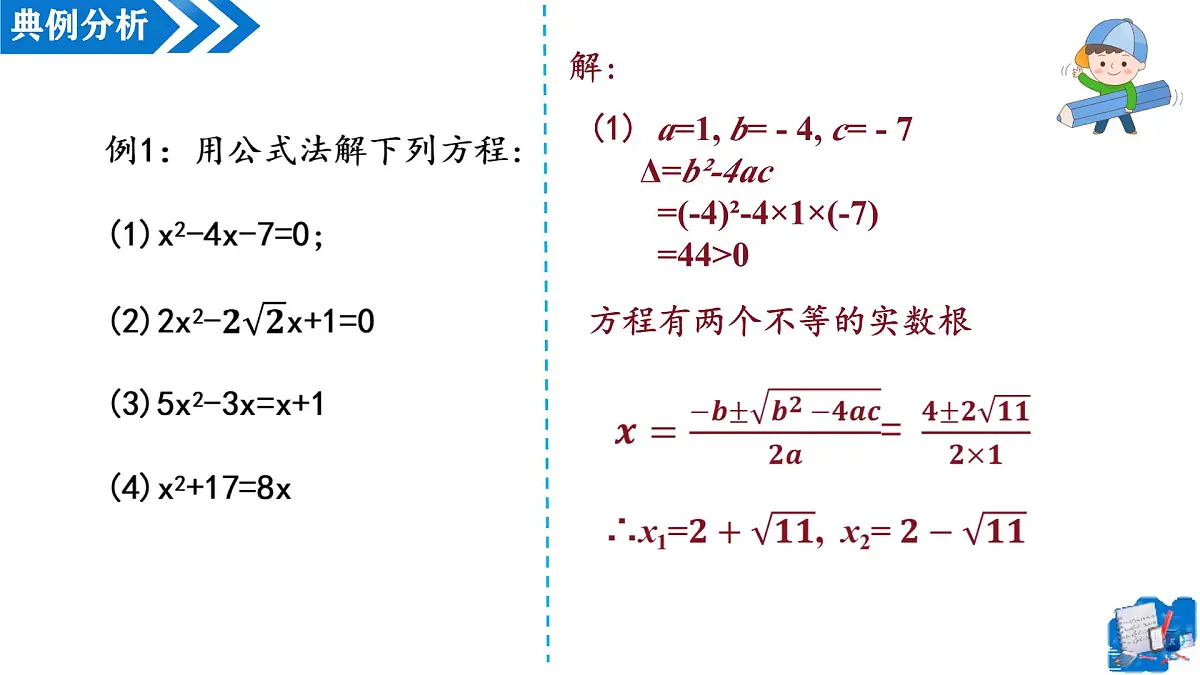 典例分析

例1：用公式法解下列方程：

(1) $x^2-4x-7=0$；

(2) $2x^2-2\sqrt{2}x+1=0$

(3) $5x^2-3x=x+1$

(4) $x^2+17=8x$

解：

（1） $a=1, b=-4, c=-7$
$\Delta=b^2-4ac$
$=(-4)^2-4\times1\times(-7)$
$=44>0$

方程有两个不等的实数根

$x=\frac{-b\pm\sqrt{b^2-4ac}}{2a}=\frac{4\pm2\sqrt{11}}{2\times1}$

$\therefore x_1=2+\sqrt{11},\ x_2=2-\sqrt{11}$